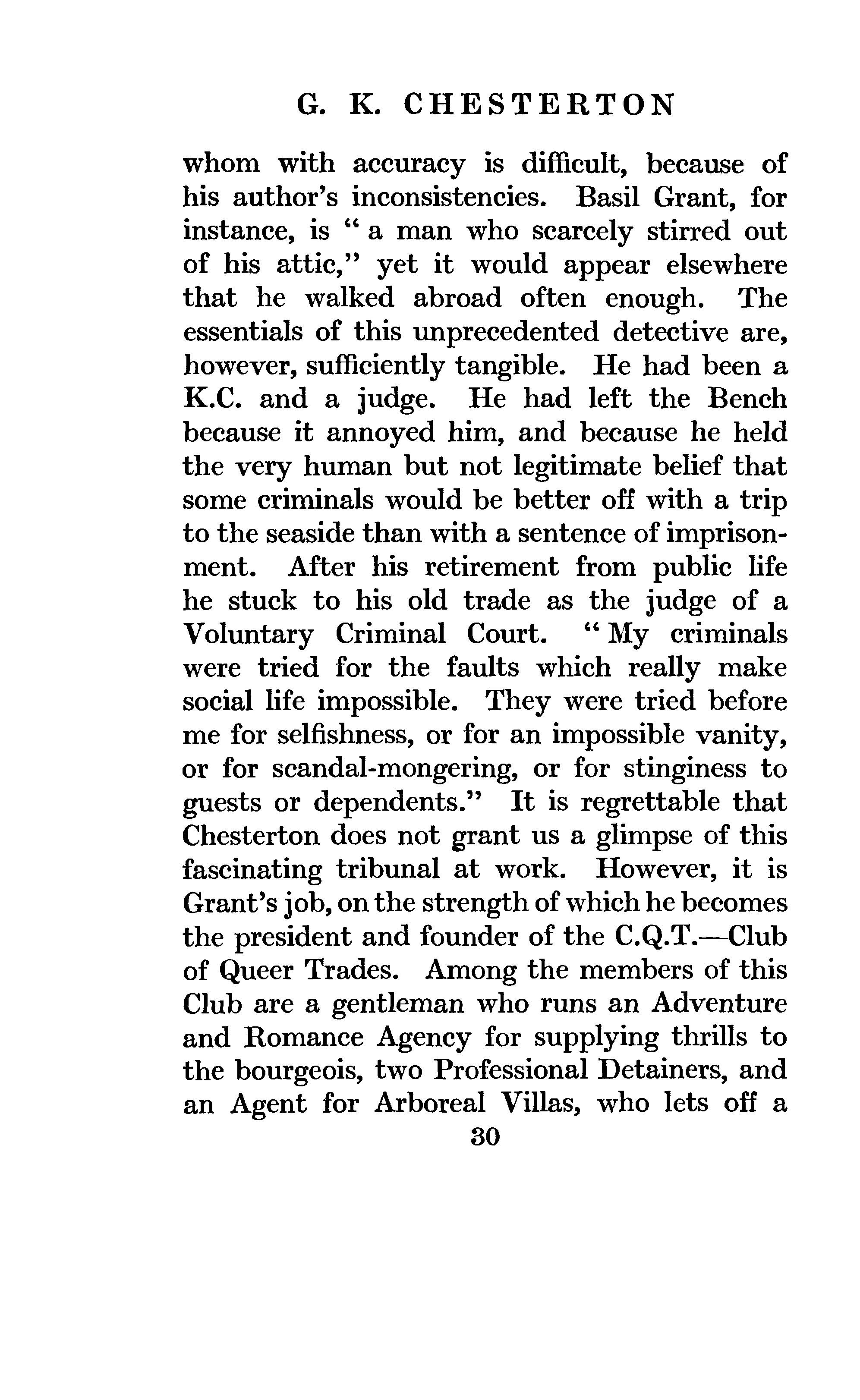 G. K. CHESTERTON

whom with accuracy is difficult, because of his author's inconsistencies. Basil Grant, for instance, is " a man who scarcely stirred out of his attic," yet it would appear elsewhere that he walked abroad often enough. The essentials of this unprecedented detective are, however, sufficiently tangible. He had been a K.C. and a judge. He had left the Bench because it annoyed him, and because he held the very human but not legitimate belief that some criminals would be better off with a trip to the seaside than with a sentence of imprisonment. After his retirement from public life he stuck to his old trade as the judge of a Voluntary Criminal Court. " My criminals were tried for the faults which really make social life impossible. They were tried before me for selfishness, or for an impossible vanity, or for scandal-mongering, or for stinginess to guests or dependents." It is regrettable that Chesterton does not grant us a glimpse of this fascinating tribunal at work. However, it is Grant's job, on the strength of which he becomes the president and founder of the C.Q.T.—Club of Queer Trades. Among the members of this Club are a gentleman who runs an Adventure and Romance Agency for supplying thrills to the bourgeois, two Professional Detainers, and an Agent for Arboreal Villas, who lets off a

30